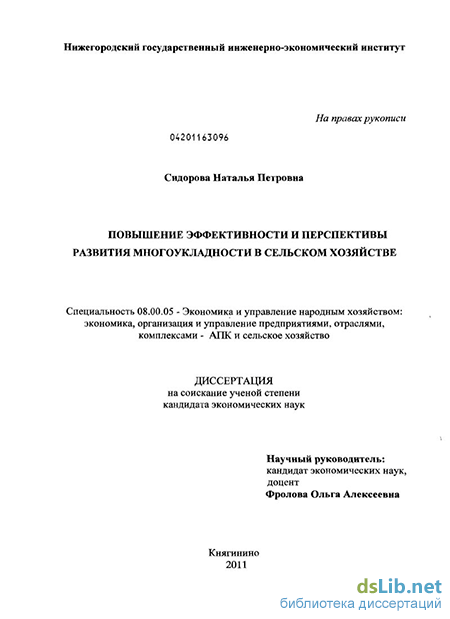 Нижегородский государственный инженерно-экономический институт

На правах рукописи

04201163096

Сидорова Наталья Петровна

ПОВЫШЕНИЕ ЭФФЕКТИВНОСТИ И ПЕРСПЕКТИВЫ РАЗВИТИЯ МНОГОУКЛАДНОСТИ В СЕЛЬСКОМ ХОЗЯЙСТВЕ

Специальность 08.00.05 - Экономика и управление народным хозяйством: экономика, организация и управление предприятиями, отраслями, комплексами - АПК и сельское хозяйство

ДИССЕРТАЦИЯ
на соискание ученой степени
кандидата экономических наук

Научный руководитель:
кандидат экономических наук,
доцент
Фролова Ольга Алексеевна

Княгинино
2011

dsLib.net
библиотека диссертаций